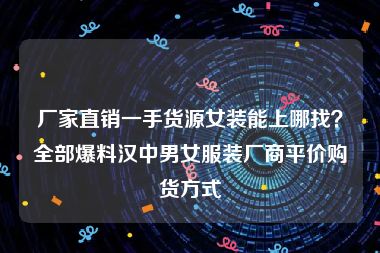 厂家直销一手货源女装能上哪找？全部爆料汉中男女服装厂商平价购货方式